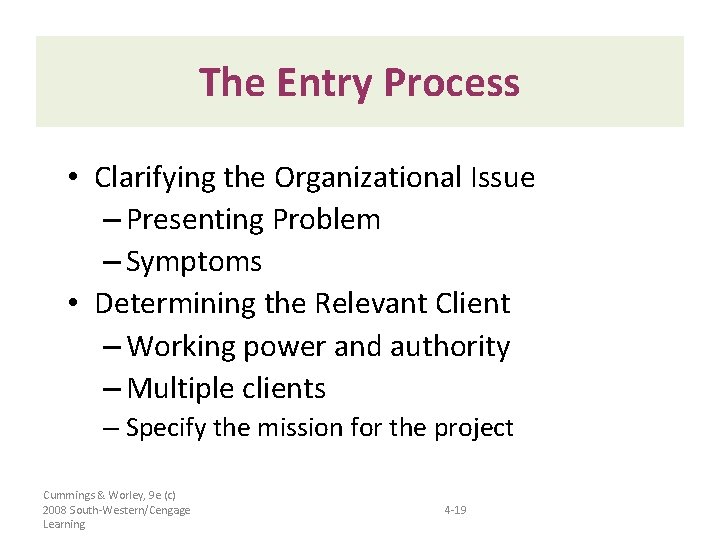 The Entry Process

• Clarifying the Organizational Issue
- Presenting Problem
- Symptoms
• Determining the Relevant Client
- Working power and authority
- Multiple clients
- Specify the mission for the project

Cummings & Worley, 9e (c) 2008 South-Western/Cengage Learning

4-19